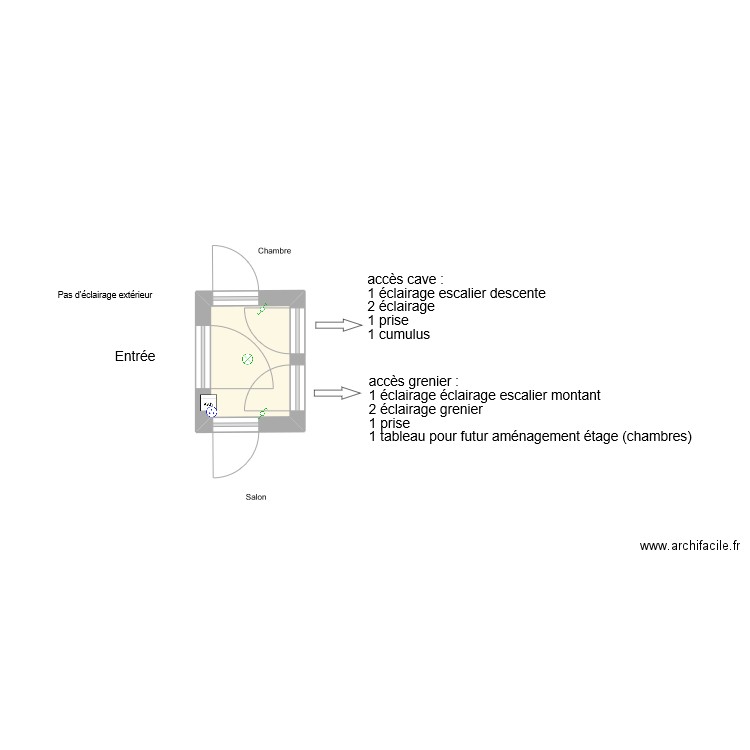 Chambre

Pas d'éclairage extérieur

Entrée

accès cave :
1 éclairage escalier descente
2 éclairage
1 prise
1 cumulus

accès grenier :
1 éclairage éclairage escalier montant
2 éclairage grenier
1 prise
1 tableau pour futur aménagement étage (chambres)

Salon

www.archifacile.fr